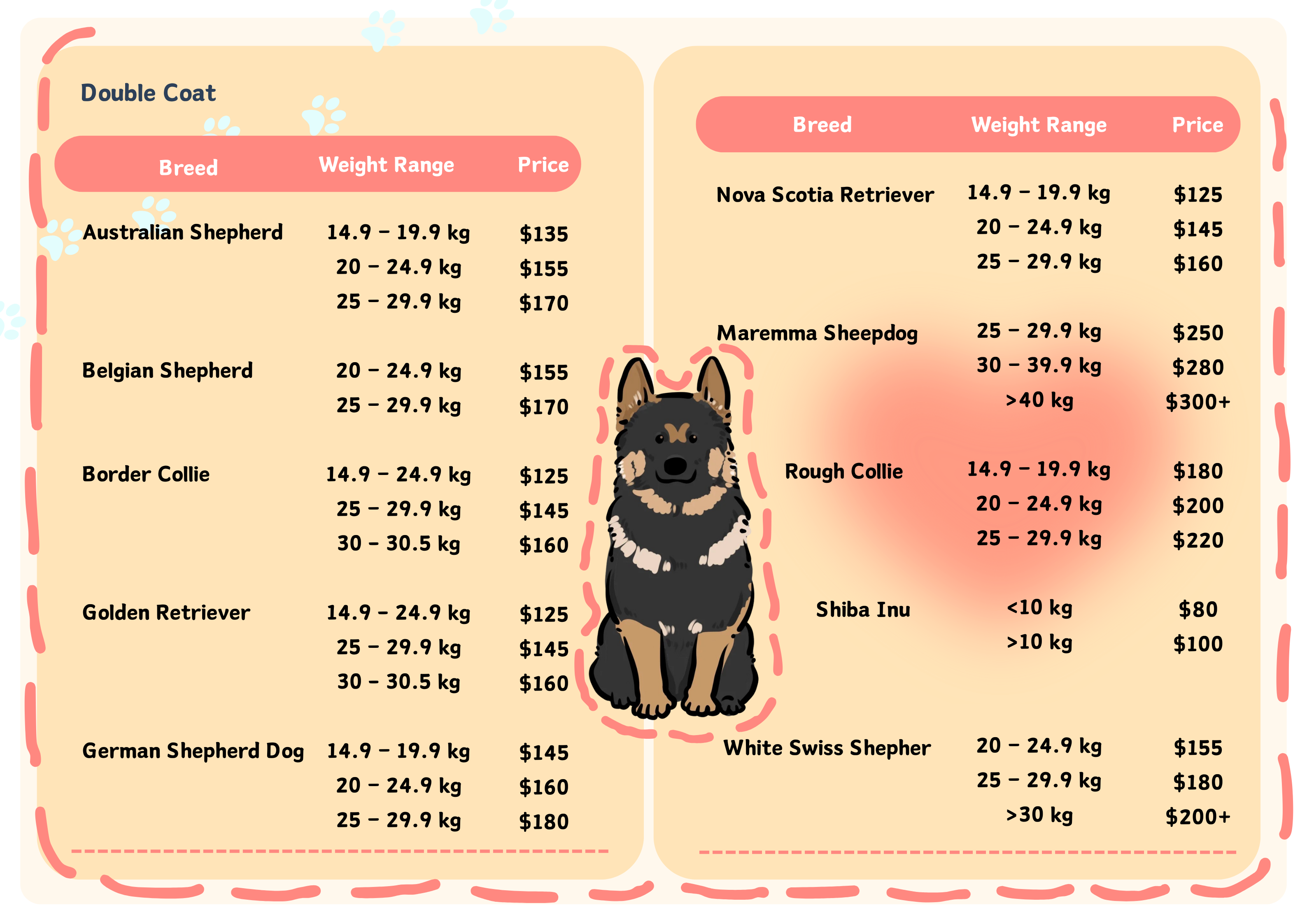 Double Coat

| Breed | Weight Range | Price |
|---|---|---|
| Australian Shepherd | 14.9 – 19.9 kg | $135 |
| | 20 – 24.9 kg | $155 |
| | 25 – 29.9 kg | $170 |
| Belgian Shepherd | 20 – 24.9 kg | $155 |
| | 25 – 29.9 kg | $170 |
| Border Collie | 14.9 – 24.9 kg | $125 |
| | 25 – 29.9 kg | $145 |
| | 30 – 30.5 kg | $160 |
| Golden Retriever | 14.9 – 24.9 kg | $125 |
| | 25 – 29.9 kg | $145 |
| | 30 – 30.5 kg | $160 |
| German Shepherd Dog | 14.9 – 19.9 kg | $145 |
| | 20 – 24.9 kg | $160 |
| | 25 – 29.9 kg | $180 |

| Breed | Weight Range | Price |
|---|---|---|
| Nova Scotia Retriever | 14.9 – 19.9 kg | $125 |
| | 20 – 24.9 kg | $145 |
| | 25 – 29.9 kg | $160 |
| Maremma Sheepdog | 25 – 29.9 kg | $250 |
| | 30 – 39.9 kg | $280 |
| | >40 kg | $300+ |
| Rough Collie | 14.9 – 19.9 kg | $180 |
| | 20 – 24.9 kg | $200 |
| | 25 – 29.9 kg | $220 |
| Shiba Inu | <10 kg | $80 |
| | >10 kg | $100 |
| White Swiss Shepher | 20 – 24.9 kg | $155 |
| | 25 – 29.9 kg | $180 |
| | >30 kg | $200+ |